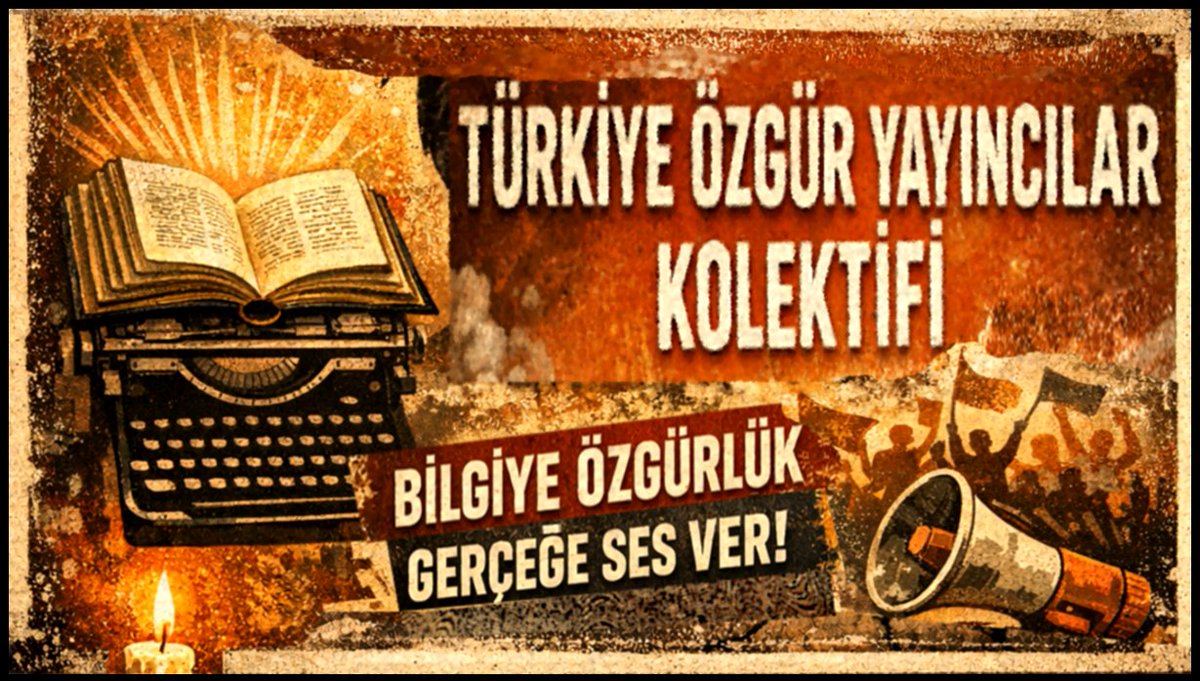 TÜRKİYE ÖZGÜR YAYINCILAR KOLEKTİFİ

BİLGİYE ÖZGÜRLÜK

GERÇEĞE SES VER!